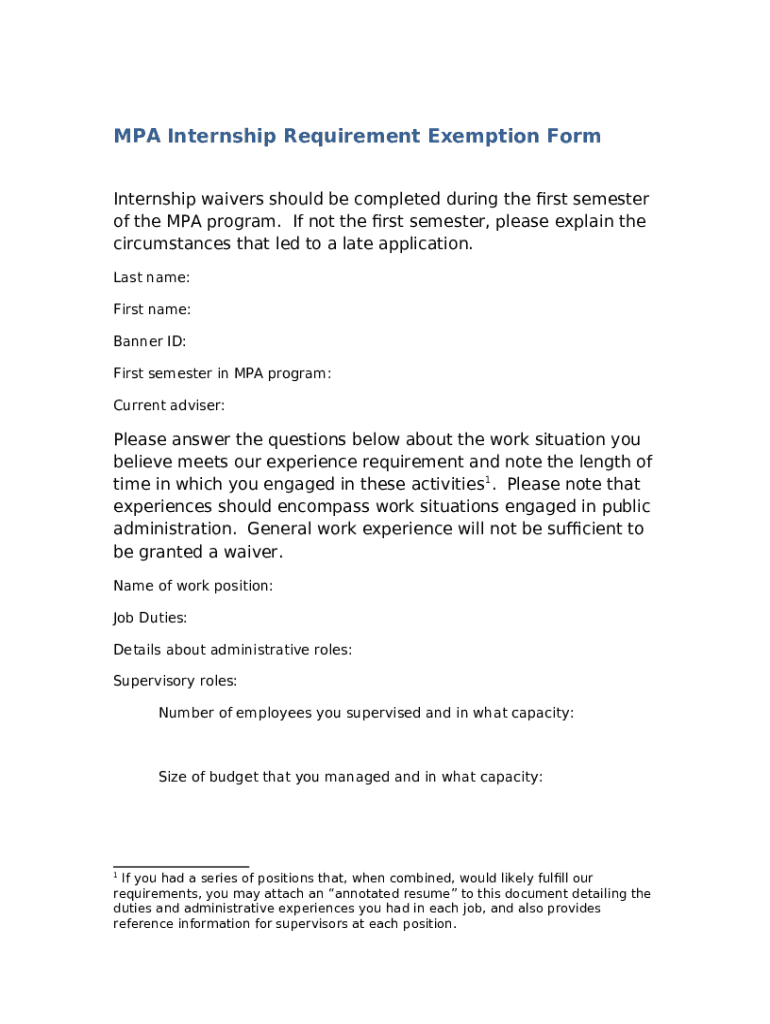 MPA Internship Requirement Exemption Form

Internship waivers should be completed during the first semester of the MPA program. If not the first semester, please explain the circumstances that led to a late application.

Last name:

First name:

Banner ID:

First semester in MPA program:

Current adviser:

Please answer the questions below about the work situation you believe meets our experience requirement and note the length of time in which you engaged in these activities$^1$. Please note that experiences should encompass work situations engaged in public administration. General work experience will not be sufficient to be granted a waiver.

Name of work position:

Job Duties:

Details about administrative roles:

Supervisory roles:

Number of employees you supervised and in what capacity:

Size of budget that you managed and in what capacity:

$^1$ If you had a series of positions that, when combined, would likely fulfill our requirements, you may attach an “annotated resume” to this document detailing the duties and administrative experiences you had in each job, and also provides reference information for supervisors at each position.